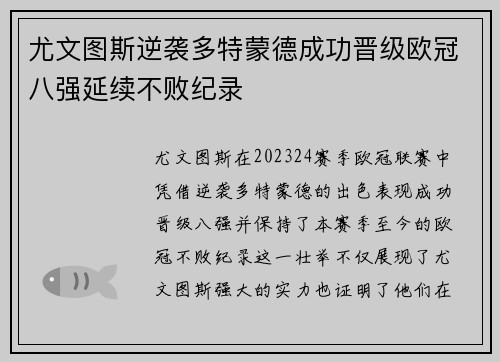 尤文图斯逆袭多特蒙德成功晋级欧冠八强延续不败纪录

尤文图斯在202324赛季欧冠联赛中凭借逆袭多特蒙德的出色表现成功晋级八强并保持了本赛季至今的欧冠不败纪录这一壮举不仅展现了尤文图斯强大的实力也证明了他们在